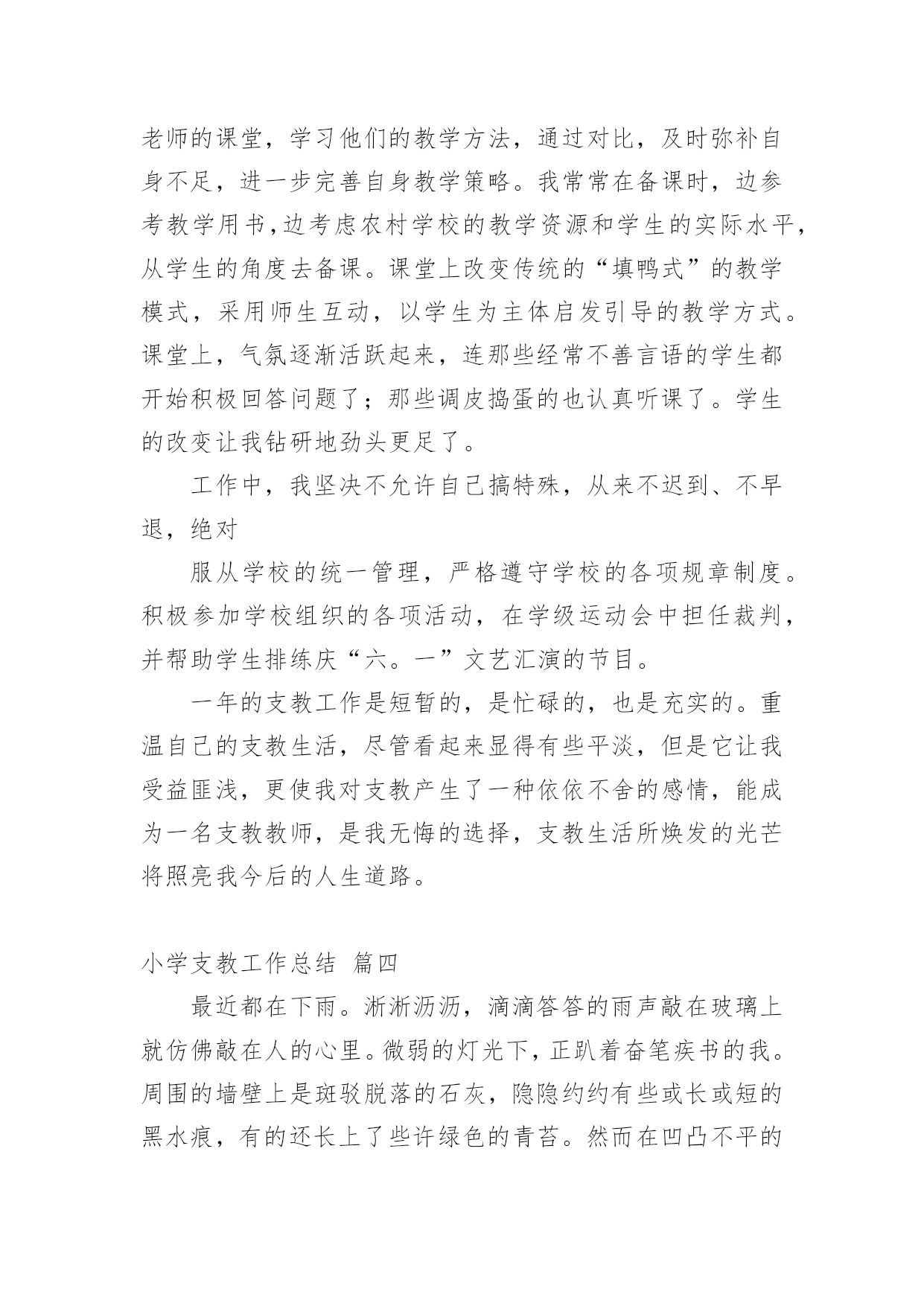 老师的课堂，学习他们的教学方法，通过对比，及时弥补自身不足，进一步完善自身教学策略。我常常在备课时，边参考教学用书,边考虑农村学校的教学资源和学生的实际水平,从学生的角度去备课。课堂上改变传统的“填鸭式”的教学模式，采用师生互动，以学生为主体启发引导的教学方式。课堂上，气氛逐渐活跃起来，连那些经常不善言语的学生都开始积极回答问题了；那些调皮捣蛋的也认真听课了。学生的改变让我钻研地劲头更足了。

工作中，我坚决不允许自己搞特殊，从来不迟到、不早退，绝对

服从学校的统一管理，严格遵守学校的各项规章制度。积极参加学校组织的各项活动，在学级运动会中担任裁判，并帮助学生排练庆“六。一”文艺汇演的节目。

一年的支教工作是短暂的，是忙碌的，也是充实的。重温自己的支教生活，尽管看起来显得有些平淡，但是它让我受益匪浅，更使我对支教产生了一种依依不舍的感情，能成为一名支教教师，是我无悔的选择，支教生活所焕发的光芒将照亮我今后的人生道路。

小学支教工作总结 篇四

最近都在下雨。淅淅沥沥，滴滴答答的雨声敲在玻璃上就仿佛敲在人的心里。微弱的灯光下，正趴着奋笔疾书的我。周围的墙壁上是斑驳脱落的石灰，隐隐约约有些或长或短的黑水痕，有的还长上了些许绿色的青苔。然而在凹凸不平的